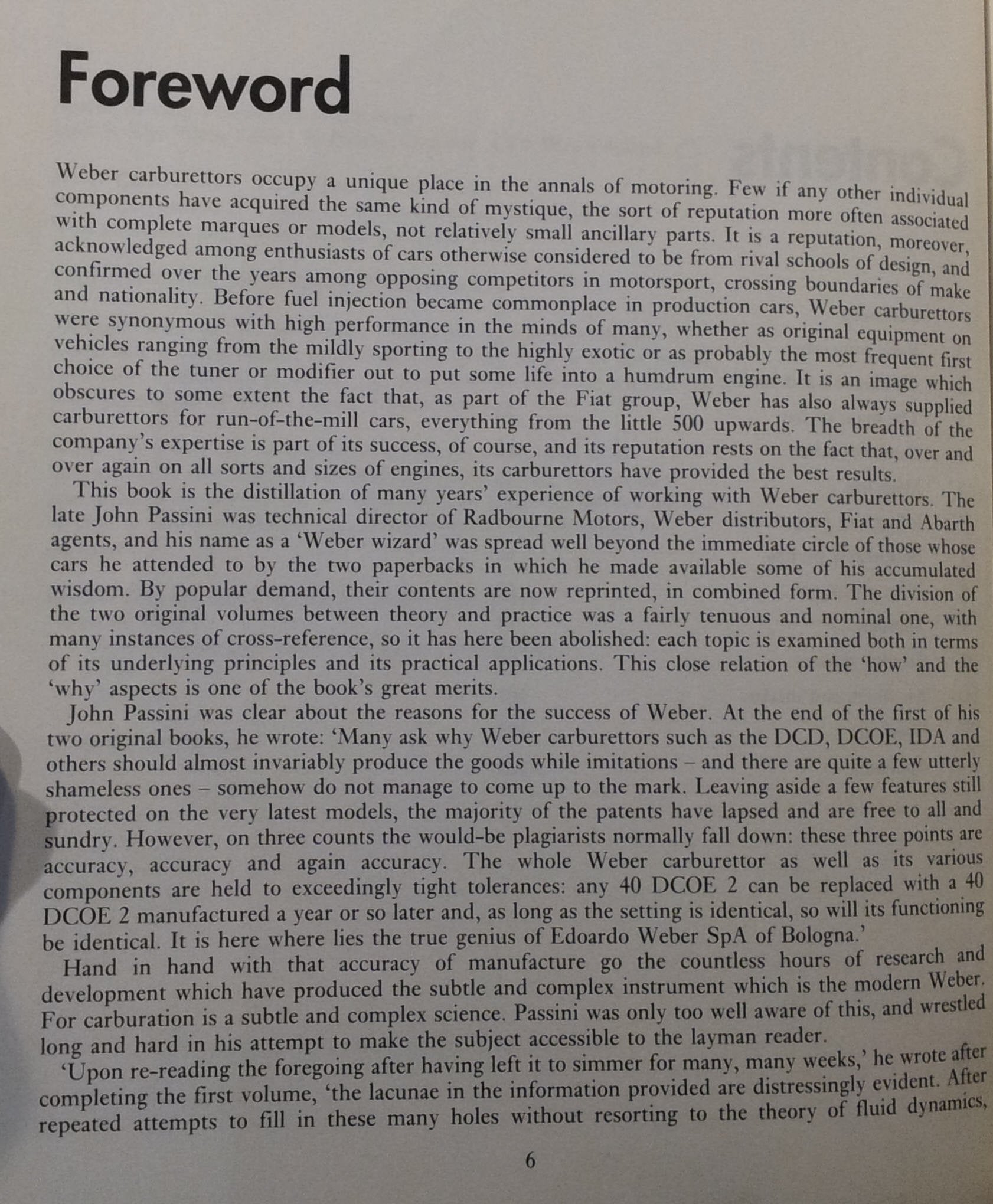 Foreword

Weber carburettors occupy a unique place in the annals of motoring. Few if any other individual components have acquired the same kind of mystique, the sort of reputation more often associated with complete marques or models, not relatively small ancillary parts. It is a reputation, moreover, acknowledged among enthusiasts of cars otherwise considered to be from rival schools of design, and confirmed over the years among opposing competitors in motorsport, crossing boundaries of make and nationality. Before fuel injection became commonplace in production cars, Weber carburettors were synonymous with high performance in the minds of many, whether as original equipment on vehicles ranging from the mildly sporting to the highly exotic or as probably the most frequent first choice of the tuner or modifier out to put some life into a humdrum engine. It is an image which obscures to some extent the fact that, as part of the Fiat group, Weber has also always supplied carburettors for run-of-the-mill cars, everything from the little 500 upwards. The breadth of the company's expertise is part of its success, of course, and its reputation rests on the fact that, over and over again on all sorts and sizes of engines, its carburettors have provided the best results.

This book is the distillation of many years' experience of working with Weber carburettors. The late John Passini was technical director of Radbourne Motors, Weber distributors, Fiat and Abarth agents, and his name as a 'Weber wizard' was spread well beyond the immediate circle of those whose cars he attended to by the two paperbacks in which he made available some of his accumulated wisdom. By popular demand, their contents are now reprinted, in combined form. The division of the two original volumes between theory and practice was a fairly tenuous and nominal one, with many instances of cross-reference, so it has here been abolished: each topic is examined both in terms of its underlying principles and its practical applications. This close relation of the 'how' and the 'why' aspects is one of the book's great merits.

John Passini was clear about the reasons for the success of Weber. At the end of the first of his two original books, he wrote: 'Many ask why Weber carburettors such as the DCD, DCOE, IDA and others should almost invariably produce the goods while imitations – and there are quite a few utterly shameless ones – somehow do not manage to come up to the mark. Leaving aside a few features still protected on the very latest models, the majority of the patents have lapsed and are free to all and sundry. However, on three counts the would-be plagiarists normally fall down: these three points are accuracy, accuracy and again accuracy. The whole Weber carburettor as well as its various components are held to exceedingly tight tolerances: any 40 DCOE 2 can be replaced with a 40 DCOE 2 manufactured a year or so later and, as long as the setting is identical, so will its functioning be identical. It is here where lies the true genius of Edoardo Weber SpA of Bologna.'

Hand in hand with that accuracy of manufacture go the countless hours of research and development which have produced the subtle and complex instrument which is the modern Weber. For carburation is a subtle and complex science. Passini was only too well aware of this, and wrestled long and hard in his attempt to make the subject accessible to the layman reader.

'Upon re-reading the foregoing after having left it to simmer for many, many weeks,' he wrote after completing the first volume, 'the lacunae in the information provided are distressingly evident. After repeated attempts to fill in these many holes without resorting to the theory of fluid dynamics,

6